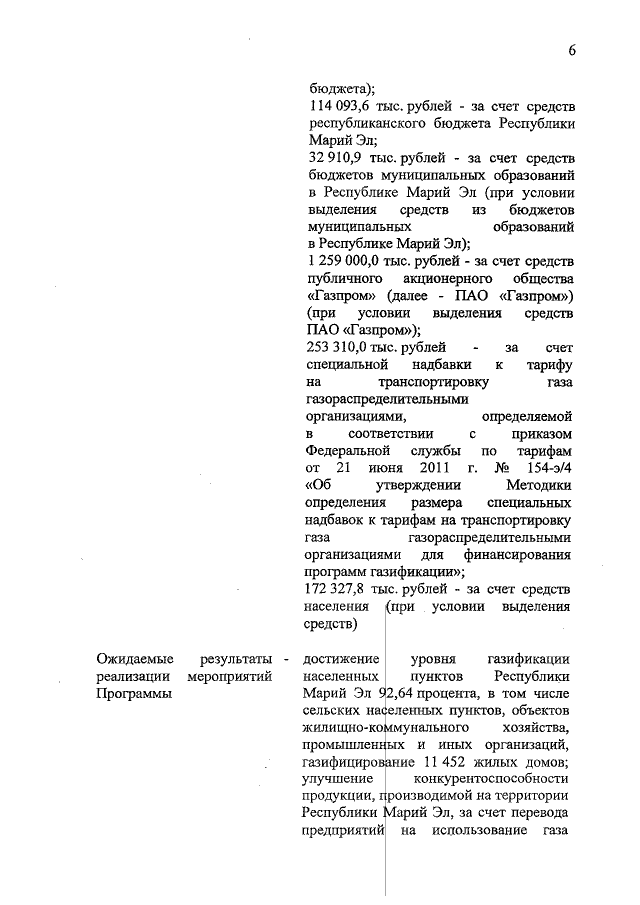 6

бюджета);
114 093,6 тыс. рублей - за счет средств республиканского бюджета Республики Марий Эл;
32 910,9 тыс. рублей - за счет средств бюджетов муниципальных образований в Республике Марий Эл (при условии выделения средств из бюджетов муниципальных образований в Республике Марий Эл);
1 259 000,0 тыс. рублей - за счет средств публичного акционерного общества «Газпром» (далее - ПАО «Газпром») (при условии выделения средств ПАО «Газпром»);
253 310,0 тыс. рублей - за счет специальной надбавки к тарифу на транспортировку газа газораспределительными организациями, определяемой в соответствии с приказом Федеральной службы по тарифам от 21 июня 2011 г. № 154-э/4 «Об утверждении Методики определения размера специальных надбавок к тарифам на транспортировку газа газораспределительными организациями для финансирования программ газификации»;
172 327,8 тыс. рублей - за счет средств населения (при условии выделения средств)

Ожидаемые результаты реализации мероприятий Программы - достижение уровня газификации населенных пунктов Республики Марий Эл 92,64 процента, в том числе сельских населенных пунктов, объектов жилищно-коммунального хозяйства, промышленных и иных организаций, газифицирование 11 452 жилых домов;
улучшение конкурентоспособности продукции, производимой на территории Республики Марий Эл, за счет перевода предприятий на использование газа